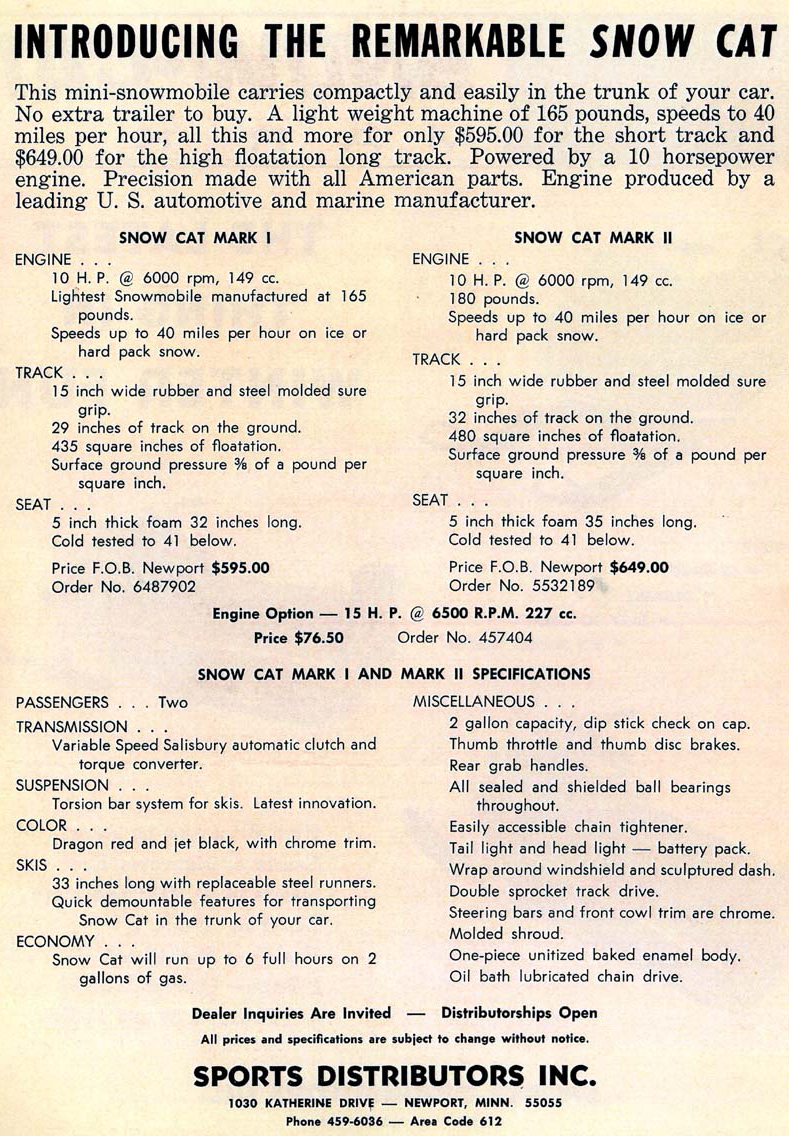 INTRODUCING THE REMARKABLE SNOW CAT

This mini-snowmobile carries compactly and easily in the trunk of your car. No extra trailer to buy. A light weight machine of 165 pounds, speeds to 40 miles per hour, all this and more for only $595.00 for the short track and $649.00 for the high floatation long track. Powered by a 10 horsepower engine. Precision made with all American parts. Engine produced by a leading U. S. automotive and marine manufacturer.

SNOW CAT MARK I

ENGINE . . .
10 H. P. @ 6000 rpm, 149 cc.
Lightest Snowmobile manufactured at 165 pounds.
Speeds up to 40 miles per hour on ice or hard pack snow.

TRACK . . .
15 inch wide rubber and steel molded sure grip.
29 inches of track on the ground.
435 square inches of floatation.
Surface ground pressure ⅜ of a pound per square inch.

SEAT . . .
5 inch thick foam 32 inches long.
Cold tested to 41 below.

Price F.O.B. Newport $595.00
Order No. 6487902

SNOW CAT MARK II

ENGINE . . .
10 H. P. @ 6000 rpm, 149 cc.
180 pounds.
Speeds up to 40 miles per hour on ice or hard pack snow.

TRACK . . .
15 inch wide rubber and steel molded sure grip.
32 inches of track on the ground.
480 square inches of floatation.
Surface ground pressure ⅜ of a pound per square inch.

SEAT . . .
5 inch thick foam 35 inches long.
Cold tested to 41 below.

Price F.O.B. Newport $649.00
Order No. 5532189

Engine Option — 15 H. P. @ 6500 R.P.M. 227 cc.
Price $76.50 Order No. 457404

SNOW CAT MARK I AND MARK II SPECIFICATIONS

PASSENGERS . . . Two

TRANSMISSION . . .
Variable Speed Salisbury automatic clutch and torque converter.

SUSPENSION . . .
Torsion bar system for skis. Latest innovation.

COLOR . . .
Dragon red and jet black, with chrome trim.

SKIS . . .
33 inches long with replaceable steel runners.
Quick demountable features for transporting Snow Cat in the trunk of your car.

ECONOMY . . .
Snow Cat will run up to 6 full hours on 2 gallons of gas.

MISCELLANEOUS . . .
2 gallon capacity, dip stick check on cap.
Thumb throttle and thumb disc brakes.
Rear grab handles.
All sealed and shielded ball bearings throughout.
Easily accessible chain tightener.
Tail light and head light — battery pack.
Wrap around windshield and sculptured dash.
Double sprocket track drive.
Steering bars and front cowl trim are chrome.
Molded shroud.
One-piece unitized baked enamel body.
Oil bath lubricated chain drive.

Dealer Inquiries Are Invited — Distributorships Open

All prices and specifications are subject to change without notice.

SPORTS DISTRIBUTORS INC.
1030 KATHERINE DRIVE — NEWPORT, MINN. 55055
Phone 459-6036 — Area Code 612